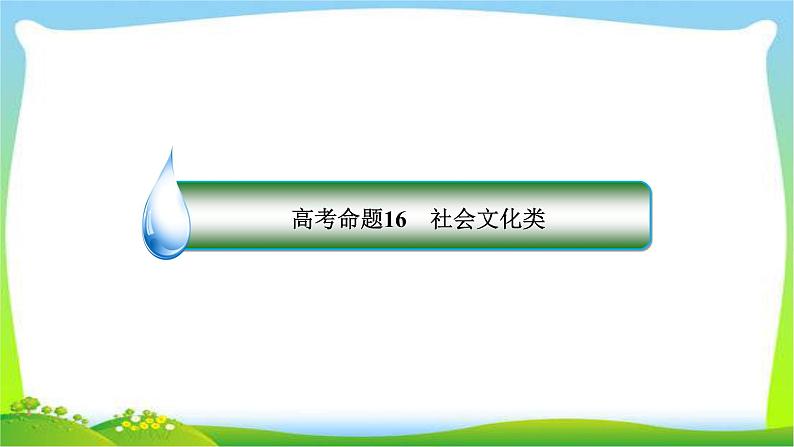 高考命题16　社会文化类